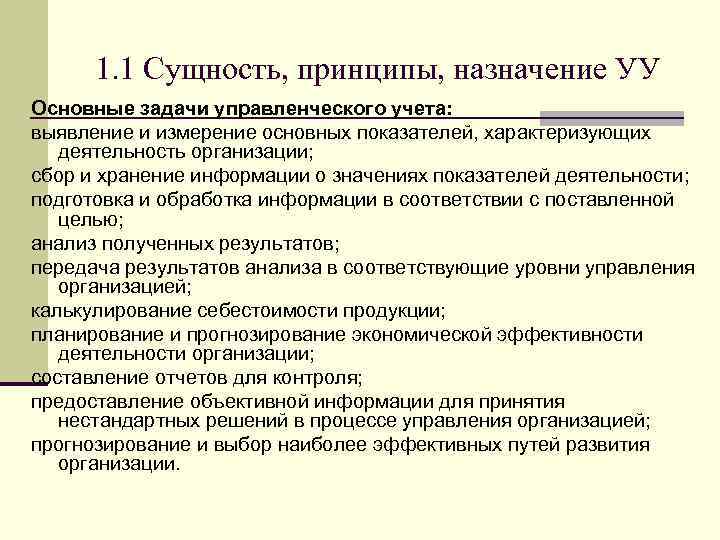 1.1 Сущность, принципы, назначение УУ

Основные задачи управленческого учета:

выявление и измерение основных показателей, характеризующих деятельность организации;

сбор и хранение информации о значениях показателей деятельности;

подготовка и обработка информации в соответствии с поставленной целью;

анализ полученных результатов;

передача результатов анализа в соответствующие уровни управления организацией;

калькулирование себестоимости продукции;

планирование и прогнозирование экономической эффективности деятельности организации;

составление отчетов для контроля;

предоставление объективной информации для принятия нестандартных решений в процессе управления организацией;

прогнозирование и выбор наиболее эффективных путей развития организации.